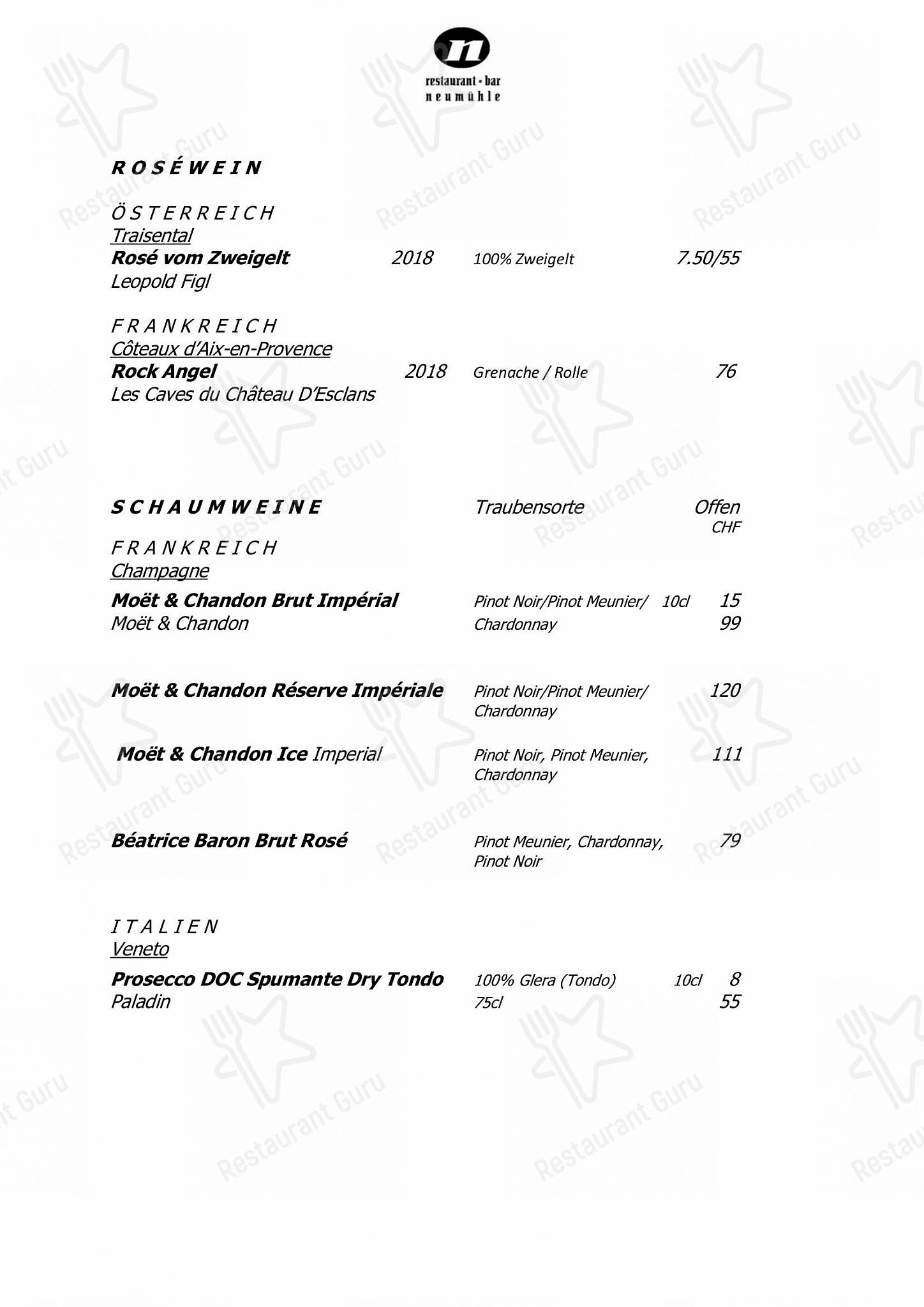 n
restaurant • bar
neumühle

ROSÉWEIN

ÖSTERREICH
Traisental
Rosé vom Zweigelt 2018 100% Zweigelt 7.50/55
Leopold Figl

FRANKREICH
Côteaux d'Aix-en-Provence
Rock Angel 2018 Grenache / Rolle 76
Les Caves du Château D'Esclans

SCHAUMWEINE Traubensorte Offen CHF

FRANKREICH
Champagne
Moët & Chandon Brut Impérial Pinot Noir/Pinot Meunier/ 10cl 15
Moët & Chandon Chardonnay 99

Moët & Chandon Réserve Impériale Pinot Noir/Pinot Meunier/ Chardonnay 120

Moët & Chandon Ice Imperial Pinot Noir, Pinot Meunier, Chardonnay 111

Béatrice Baron Brut Rosé Pinot Meunier, Chardonnay, Pinot Noir 79

ITALIEN
Veneto
Prosecco DOC Spumante Dry Tondo 100% Glera (Tondo) 10cl 8
Paladin 75cl 55

Restaurant Guru